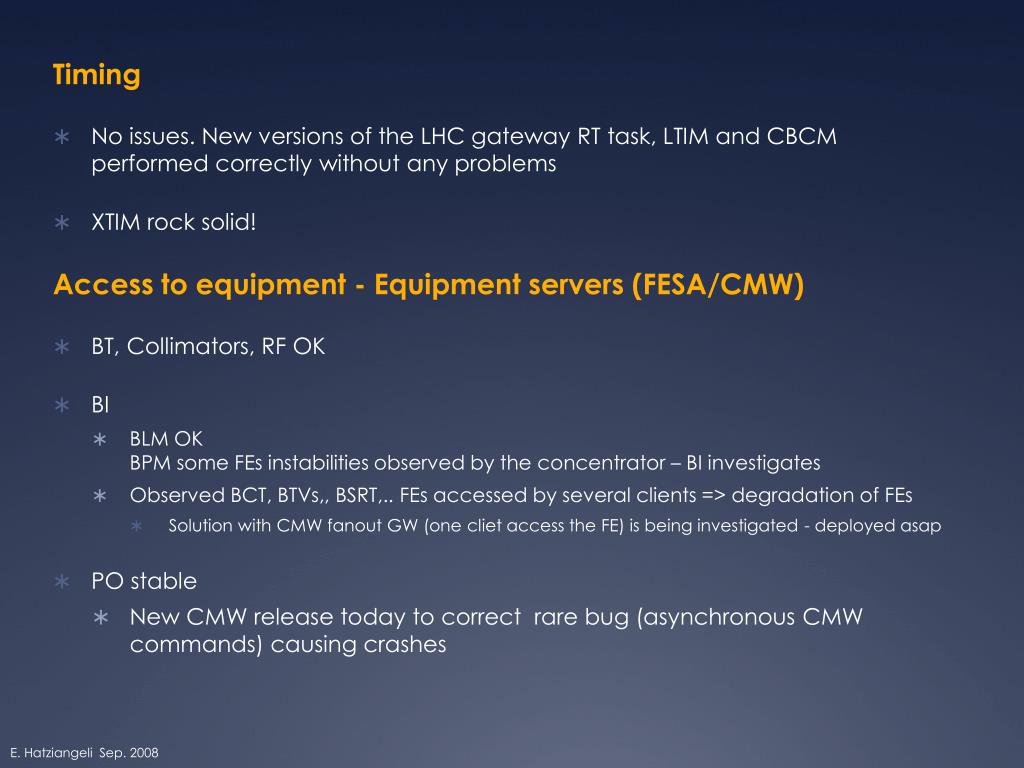 Timing

∗ No issues. New versions of the LHC gateway RT task, LTIM and CBCM performed correctly without any problems

∗ XTIM rock solid!

Access to equipment - Equipment servers (FESA/CMW)

∗ BT, Collimators, RF OK

∗ BI

∗ BLM OK
BPM some FEs instabilities observed by the concentrator – BI investigates

∗ Observed BCT, BTVs,, BSRT,.. FEs accessed by several clients => degradation of FEs

∗ Solution with CMW fanout GW (one cliet access the FE) is being investigated - deployed asap

∗ PO stable

∗ New CMW release today to correct rare bug (asynchronous CMW commands) causing crashes

E. Hatziangeli Sep. 2008